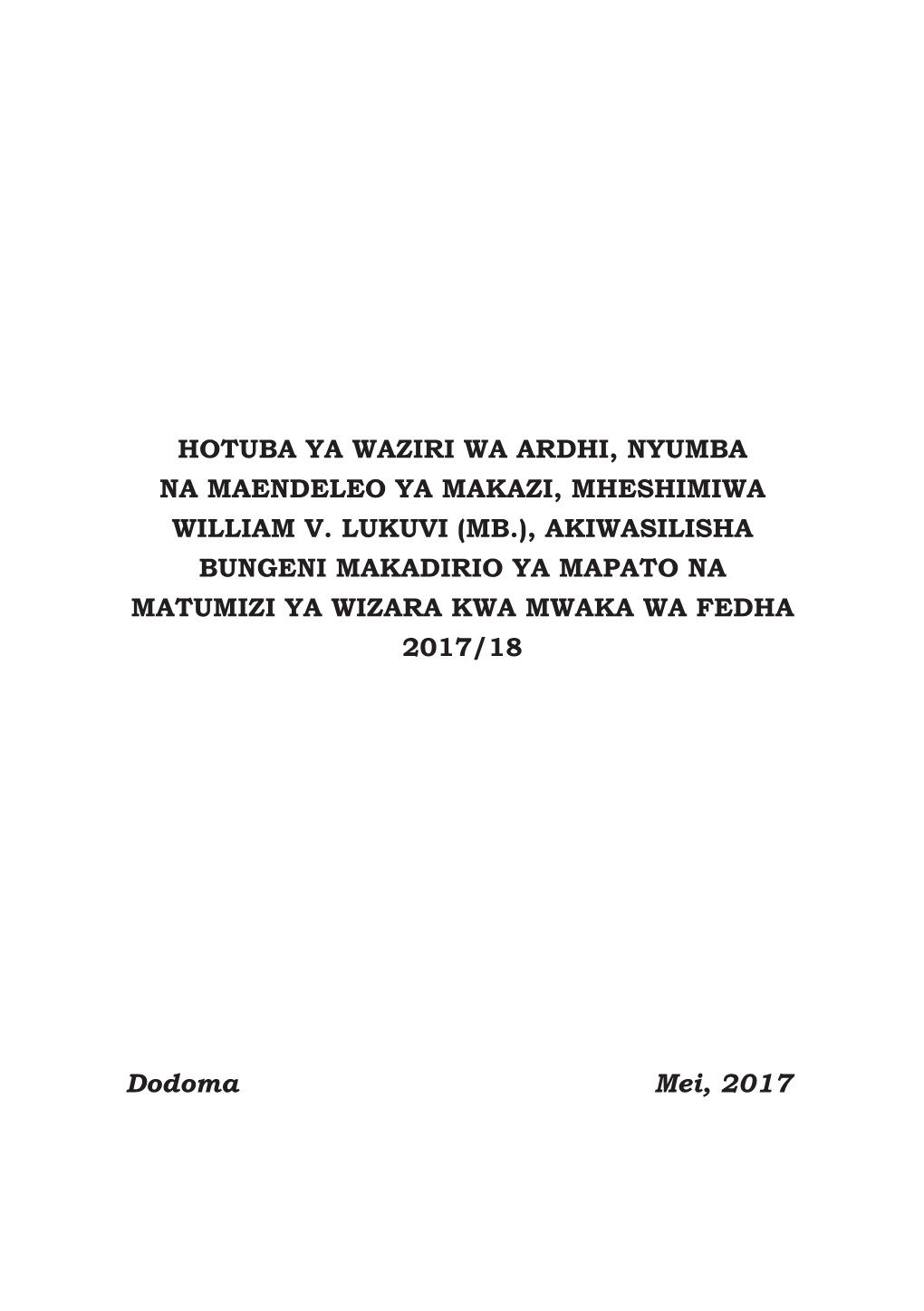 HOTUBA YA WAZIRI WA ARDHI, NYUMBA NA MAENDELEO YA MAKAZI, MHESHIMIWA WILLIAM V. LUKUVI (MB.), AKIWASILISHA BUNGENI MAKADIRIO YA MAPATO NA MATUMIZI YA WIZARA KWA MWAKA WA FEDHA 2017/18

Dodoma

Mei, 2017